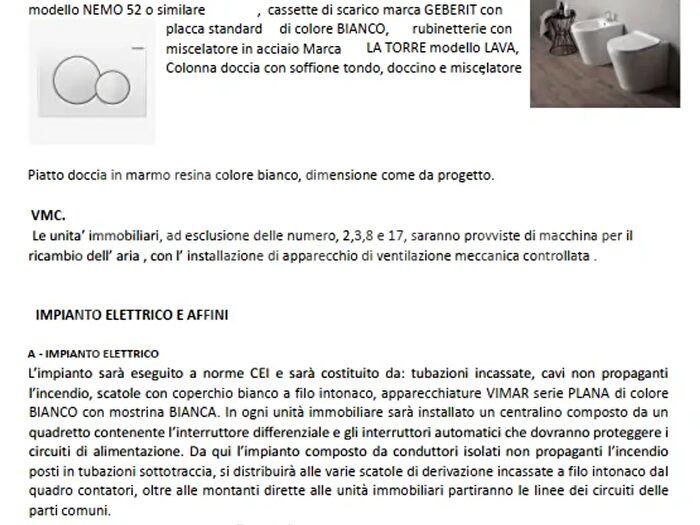 modello NEMO 52 o similare , cassette di scarico marca GEBERIT con placca standard di colore BIANCO, rubinetterie con miscelatore in acciaio Marca LA TORRE modello LAVA, Colonna doccia con soffione tondo, doccino e miscelatore

Piatto doccia in marmo resina colore bianco, dimensione come da progetto.

VMC.
Le unita' immobiliari, ad esclusione delle numero, 2,3,8 e 17, saranno provviste di macchina per il ricambio dell' aria , con l' installazione di apparecchio di ventilazione meccanica controllata .

IMPIANTO ELETTRICO E AFFINI

A - IMPIANTO ELETTRICO
L'impianto sarà eseguito a norme CEI e sarà costituito da: tubazioni incassate, cavi non propaganti l'incendio, scatole con coperchio bianco a filo intonaco, apparecchiature VIMAR serie PLANA di colore BIANCO con mostrina BIANCA. In ogni unità immobiliare sarà installato un centralino composto da un quadretto contenente l'interruttore differenziale e gli interruttori automatici che dovranno proteggere i circuiti di alimentazione. Da qui l'impianto composto da conduttori isolati non propaganti l'incendio posti in tubazioni sottotraccia, si distribuirà alle varie scatole di derivazione incassate a filo intonaco dal quadro contatori, oltre alle montanti dirette alle unità immobiliari partiranno le linee dei circuiti delle parti comuni.